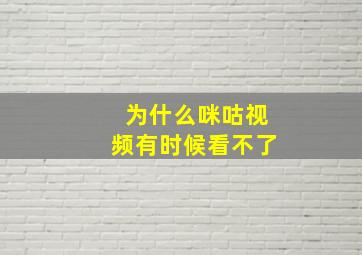 为什么咪咕视频有时候看不了